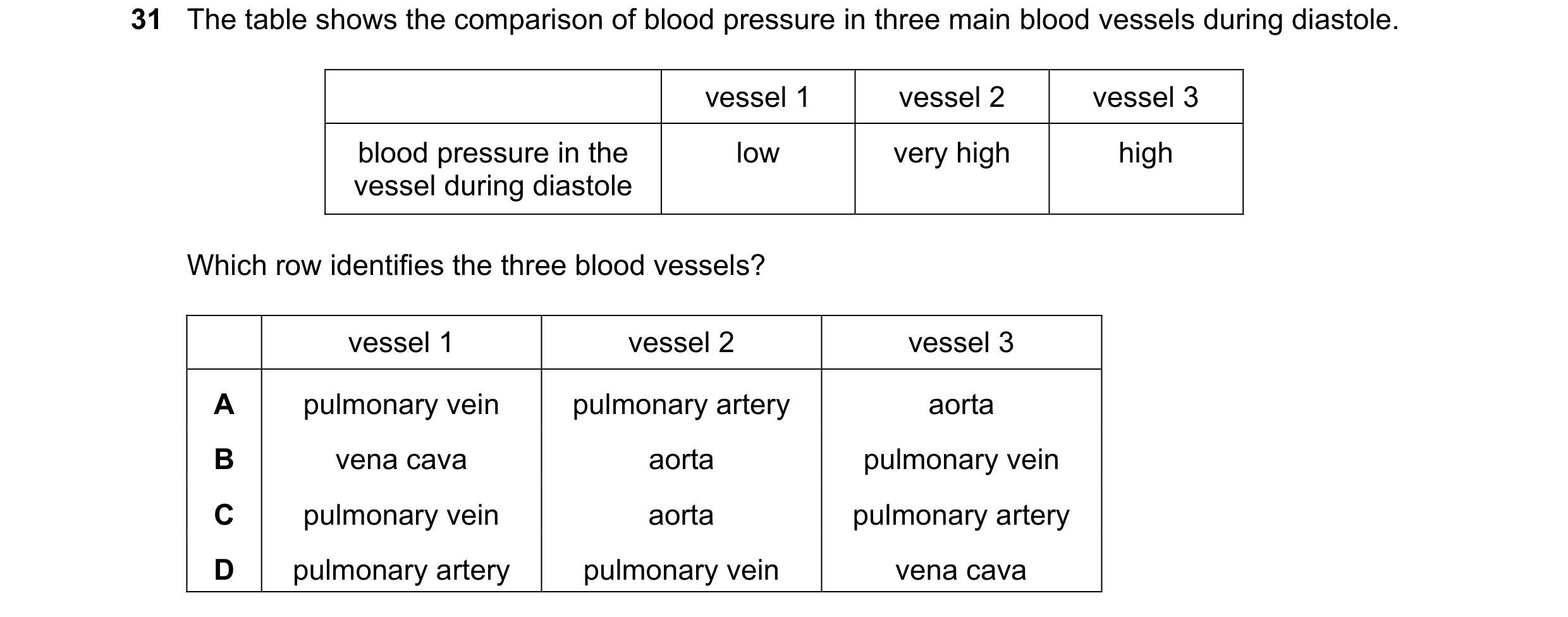 31 The table shows the comparison of blood pressure in three main blood vessels during diastole.

| | vessel 1 | vessel 2 | vessel 3 |
|---|---|---|---|
| blood pressure in the vessel during diastole | low | very high | high |

Which row identifies the three blood vessels?

| | vessel 1 | vessel 2 | vessel 3 |
|---|---|---|---|
| A | pulmonary vein | pulmonary artery | aorta |
| B | vena cava | aorta | pulmonary vein |
| C | pulmonary vein | aorta | pulmonary artery |
| D | pulmonary artery | pulmonary vein | vena cava |